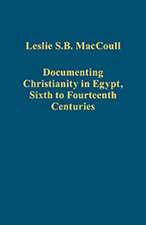 Leslie S.B. MacCoull

Documenting Christianity in Egypt, Sixth to Fourteenth Centuries